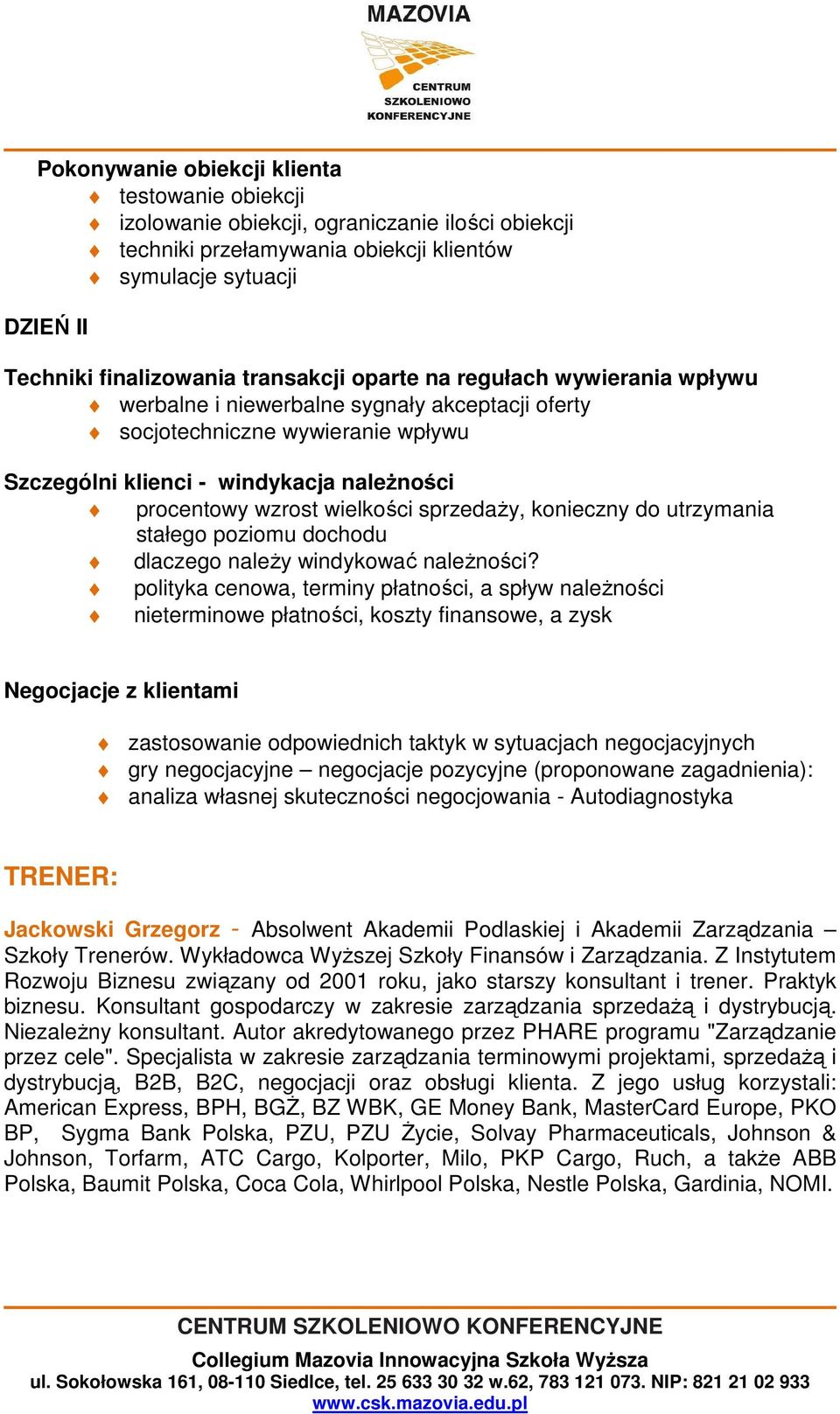 MAZOVIA
CENTRUM SZKOLENIOWO KONFERENCYJNE

Pokonywanie obiekcji klienta
testowanie obiekcji
izolowanie obiekcji, ograniczanie ilości obiekcji
techniki przełamywania obiekcji klientów
symulacje sytuacji

DZIEŃ II

Techniki finalizowania transakcji oparte na regułach wywierania wpływu
werbalne i niewerbalne sygnały akceptacji oferty
socjotechniczne wywieranie wpływu

Szczególni klienci - windykacja należności
procentowy wzrost wielkości sprzedaży, konieczny do utrzymania stałego poziomu dochodu
dlaczego należy windykować należności?
polityka cenowa, terminy płatności, a spływ należności
nieterminowe płatności, koszty finansowe, a zysk

Negocjacje z klientami

zastosowanie odpowiednich taktyk w sytuacjach negocjacyjnych
gry negocjacyjne – negocjacje pozycyjne (proponowane zagadnienia):
analiza własnej skuteczności negocjowania - Autodiagnostyka

TRENER:

Jackowski Grzegorz - Absolwent Akademii Podlaskiej i Akademii Zarządzania – Szkoły Trenerów. Wykładowca Wyższej Szkoły Finansów i Zarządzania. Z Instytutem Rozwoju Biznesu związany od 2001 roku, jako starszy konsultant i trener. Praktyk biznesu. Konsultant gospodarczy w zakresie zarządzania sprzedażą i dystrybucją. Niezależny konsultant. Autor akredytowanego przez PHARE programu "Zarządzanie przez cele". Specjalista w zakresie zarządzania terminowymi projektami, sprzedażą i dystrybucją, B2B, B2C, negocjacji oraz obsługi klienta. Z jego usług korzystali: American Express, BPH, BGŻ, BZ WBK, GE Money Bank, MasterCard Europe, PKO BP, Sygma Bank Polska, PZU, PZU Życie, Solvay Pharmaceuticals, Johnson & Johnson, Torfarm, ATC Cargo, Kolporter, Milo, PKP Cargo, Ruch, a także ABB Polska, Baumit Polska, Coca Cola, Whirlpool Polska, Nestle Polska, Gardinia, NOMI.

CENTRUM SZKOLENIOWO KONFERENCYJNE
Collegium Mazovia Innowacyjna Szkoła Wyższa
ul. Sokołowska 161, 08-110 Siedlce, tel. 25 633 30 32 w.62, 783 121 073. NIP: 821 21 02 933
www.csk.mazovia.edu.pl